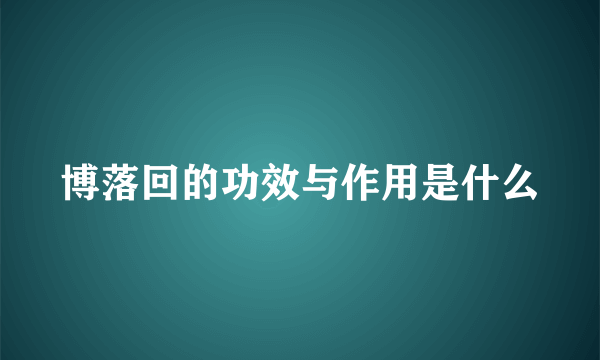 博落回的功效与作用是什么